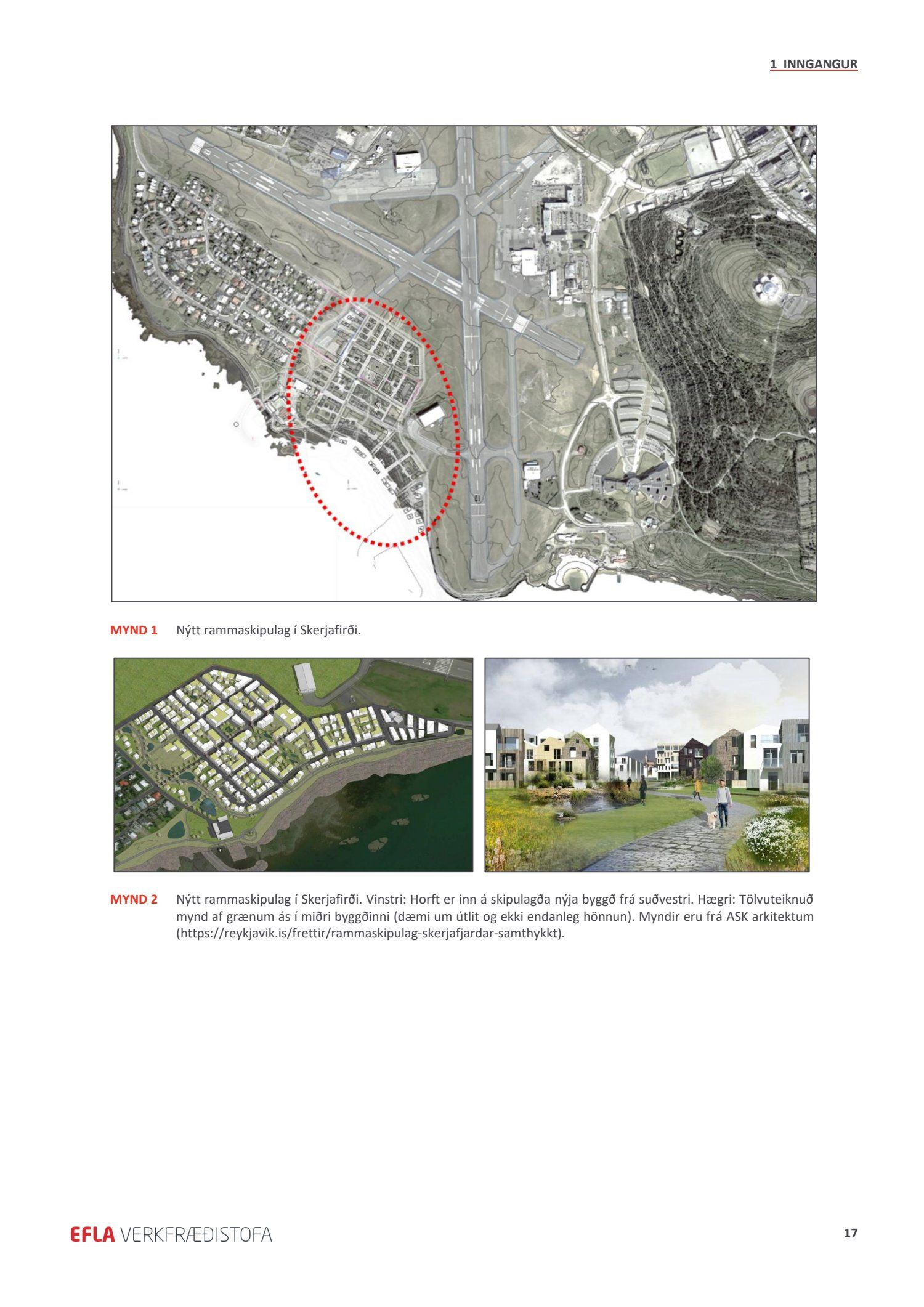 1 INNGANGUR

MYND 1 Nýtt rammaskipulag í Skerjafirði.

MYND 2 Nýtt rammaskipulag í Skerjafirði. Vinstri: Horft er inn á skipulagða nýja byggð frá suðvestri. Hægri: Tölvuteiknuð mynd af grænum ás í miðri byggðinni (dæmi um útlit og ekki endanleg hönnun). Myndir eru frá ASK arkitektum (https://reykjavik.is/frettir/rammaskipulag-skerjafjardar-samthykkt).

EFLA VERKFRÆÐISTOFA

17